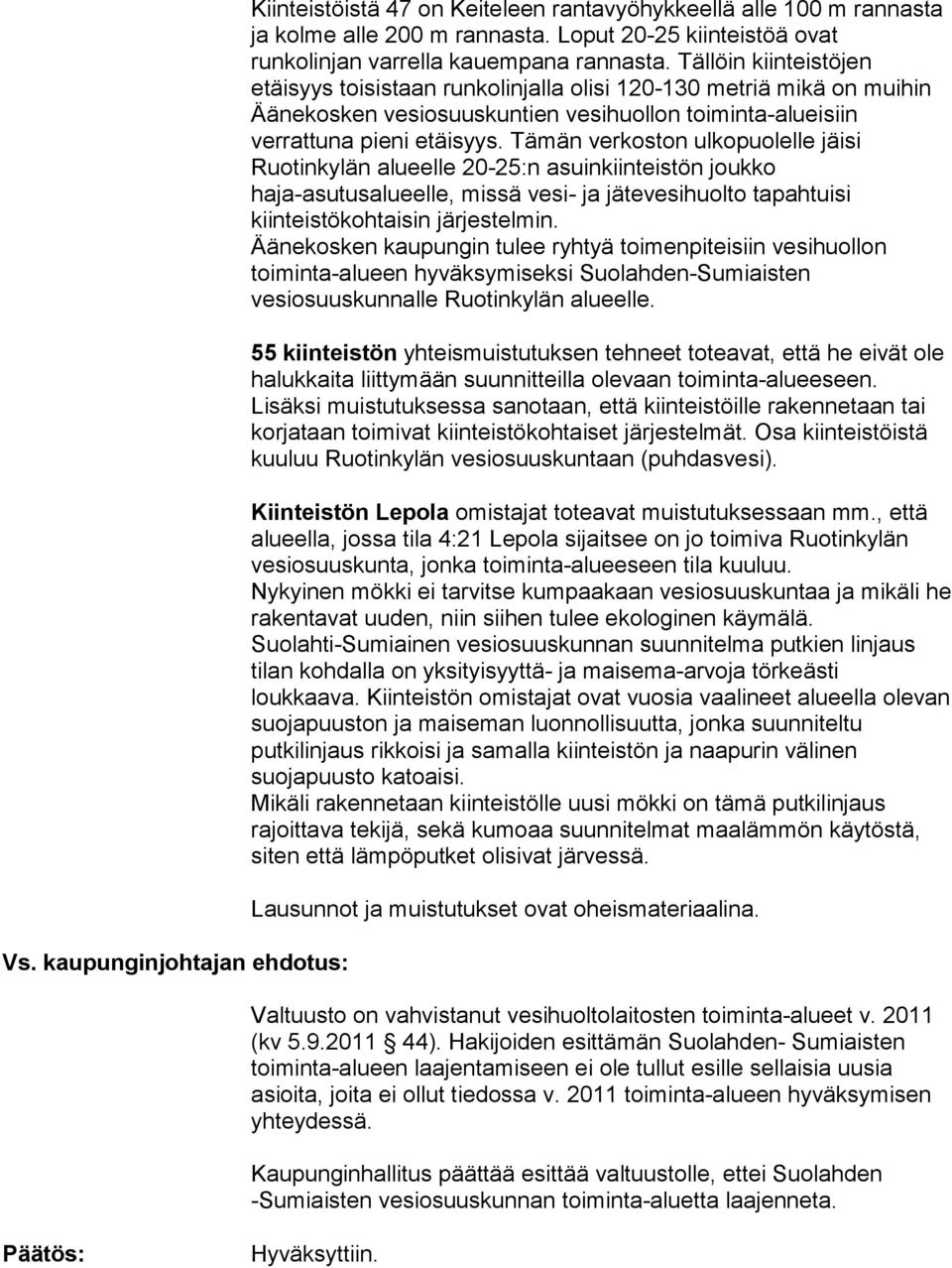 Kiinteistöistä 47 on Keiteleen rantavyöhykkeellä alle 100 m rannasta ja kolme alle 200 m rannasta. Loput 20-25 kiinteistöä ovat runkolinjan varrella kauempana rannasta. Tällöin kiinteistöjen etäisyys toisistaan runkolinjalla olisi 120-130 metriä mikä on muihin Äänekosken vesiosuuskuntien vesihuollon toiminta-alueisiin verrattuna pieni etäisyys. Tämän verkoston ulkopuolelle jäisi Ruotinkylän alueelle 20-25:n asuinkiinteistön joukko haja-asutusalueelle, missä vesi- ja jätevesihuolto tapahtuisi kiinteistökohtaisin järjestelmin.
Äänekosken kaupungin tulee ryhtyä toimenpiteisiin vesihuollon toiminta-alueen hyväksymiseksi Suolahden-Sumiaisten vesiosuuskunnalle Ruotinkylän alueelle.

55 kiinteistön yhteismuistutuksen tehneet toteavat, että he eivät ole halukkaita liittymään suunnitteilla olevaan toiminta-alueeseen. Lisäksi muistutuksessa sanotaan, että kiinteistöille rakennetaan tai korjataan toimivat kiinteistökohtaiset järjestelmät. Osa kiinteistöistä kuuluu Ruotinkylän vesiosuuskuntaan (puhdasvesi).

Kiinteistön Lepola omistajat toteavat muistutuksessaan mm., että alueella, jossa tila 4:21 Lepola sijaitsee on jo toimiva Ruotinkylän vesiosuuskunta, jonka toiminta-alueeseen tila kuuluu.
Nykyinen mökki ei tarvitse kumpaakaan vesiosuuskuntaa ja mikäli he rakentavat uuden, niin siihen tulee ekologinen käymälä.
Suolahti-Sumiainen vesiosuuskunnan suunnitelma putkien linjaus tilan kohdalla on yksityisyyttä- ja maisema-arvoja törkeästi loukkaava. Kiinteistön omistajat ovat vuosia vaalineet alueella olevan suojapuuston ja maiseman luonnollisuutta, jonka suunniteltu putkilinjaus rikkoisi ja samalla kiinteistön ja naapurin välinen suojapuusto katoaisi.
Mikäli rakennetaan kiinteistölle uusi mökki on tämä putkilinjaus rajoittava tekijä, sekä kumoaa suunnitelmat maalämmön käytöstä, siten että lämpöputket olisivat järvessä.

Lausunnot ja muistutukset ovat oheismateriaalina.

Vs. kaupunginjohtajan ehdotus:

Valtuusto on vahvistanut vesihuoltolaitosten toiminta-alueet v. 2011 (kv 5.9.2011 44). Hakijoiden esittämän Suolahden- Sumiaisten toiminta-alueen laajentamiseen ei ole tullut esille sellaisia uusia asioita, joita ei ollut tiedossa v. 2011 toiminta-alueen hyväksymisen yhteydessä.

Kaupunginhallitus päättää esittää valtuustolle, ettei Suolahden -Sumiaisten vesiosuuskunnan toiminta-aluetta laajenneta.

Päätös:

Hyväksyttiin.